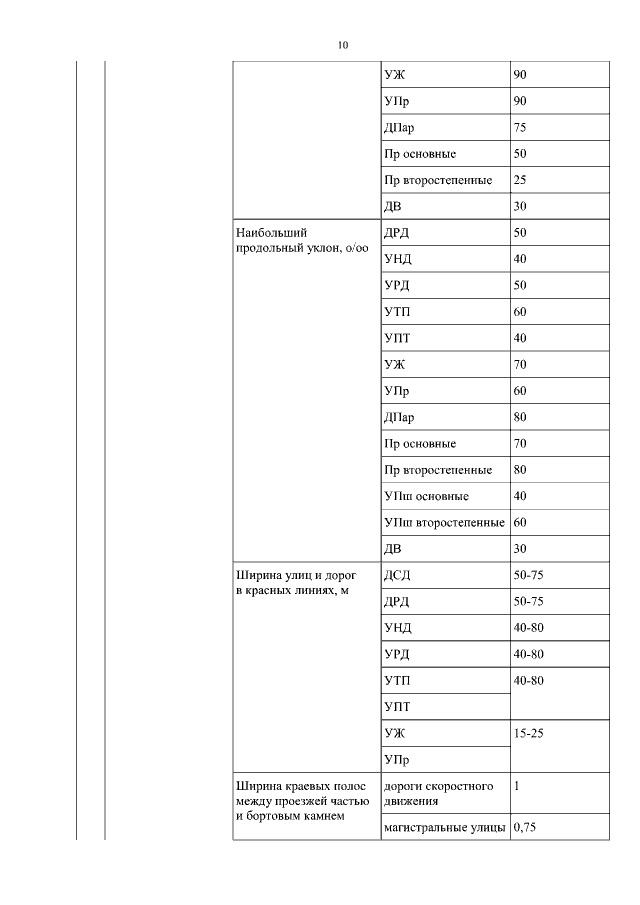 10

| | | |
|---|---|---|
| | УЖ | 90 |
| | УПр | 90 |
| | ДПар | 75 |
| | Пр основные | 50 |
| | Пр второстепенные | 25 |
| | ДВ | 30 |
| Наибольший продольный уклон, о/оо | ДРД | 50 |
| | УНД | 40 |
| | УРД | 50 |
| | УТП | 60 |
| | УПТ | 40 |
| | УЖ | 70 |
| | УПр | 60 |
| | ДПар | 80 |
| | Пр основные | 70 |
| | Пр второстепенные | 80 |
| | УПш основные | 40 |
| | УПш второстепенные | 60 |
| | ДВ | 30 |
| Ширина улиц и дорог в красных линиях, м | ДСД | 50-75 |
| | ДРД | 50-75 |
| | УНД | 40-80 |
| | УРД | 40-80 |
| | УТП | 40-80 |
| | УПТ | |
| | УЖ | 15-25 |
| | УПр | |
| Ширина краевых полос между проезжей частью и бортовым камнем | дороги скоростного движения | 1 |
| | магистральные улицы | 0,75 |